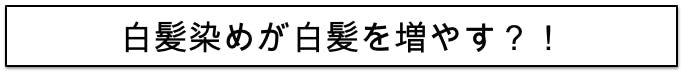 白髪染めが白髪を増やす？！